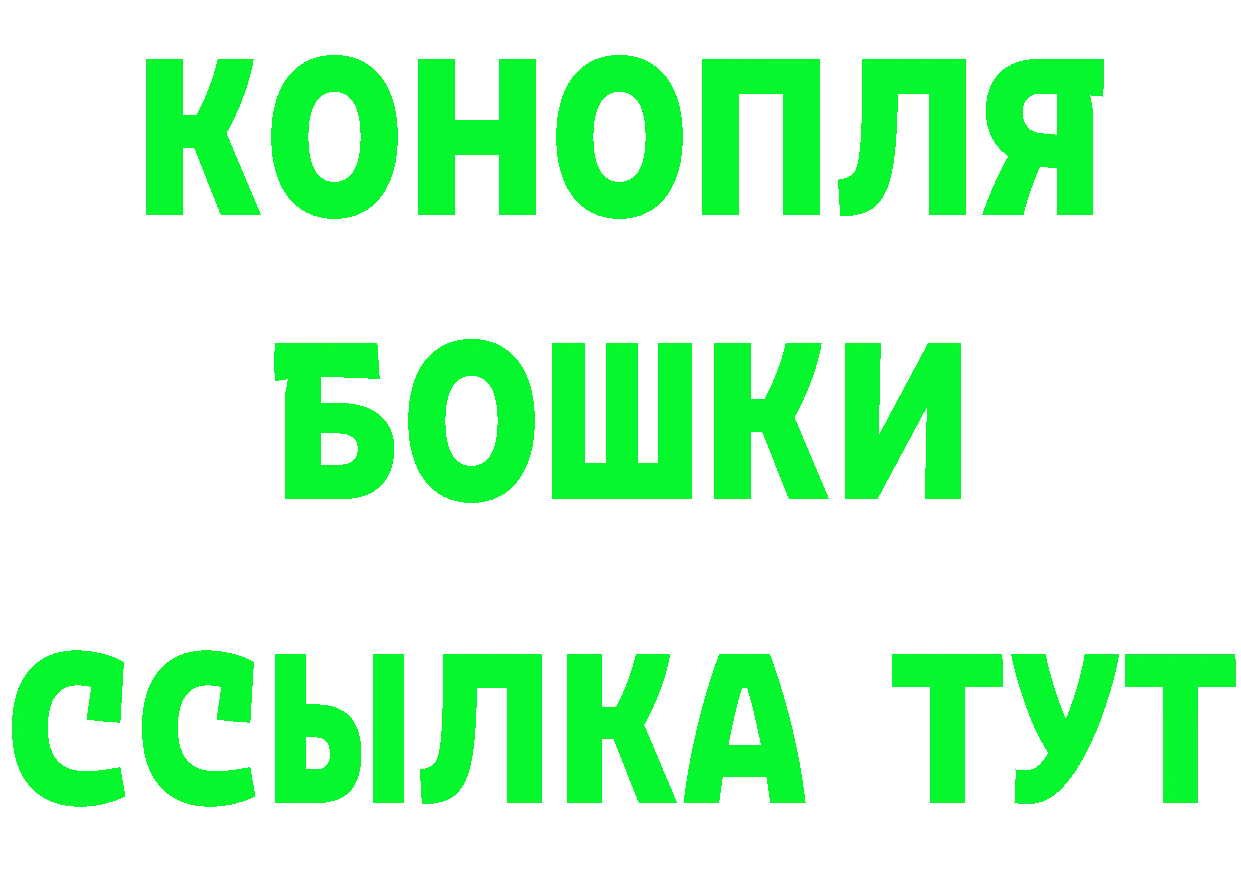 КОНОПЛЯ
БОШКИ
ССЫЛКА ТУТ